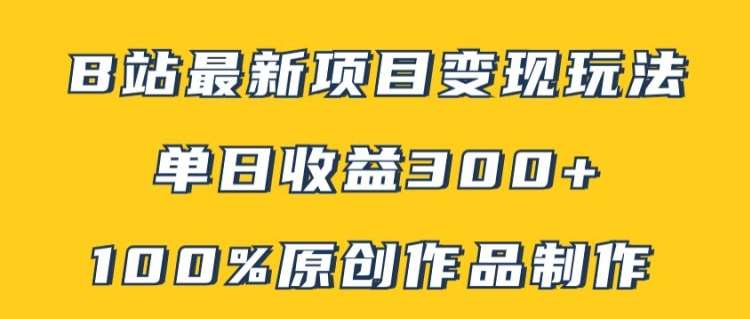 B站最新项目变现玩法

单日收益300+

100%原创作品制作